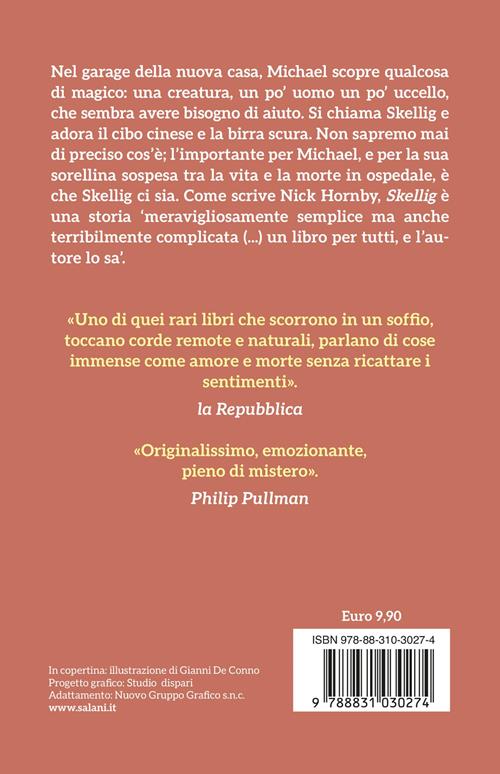 Nel garage della nuova casa, Michael scopre qualcosa di magico: una creatura, un po' uomo un po' uccello, che sembra avere bisogno di aiuto. Si chiama Skellig e adora il cibo cinese e la birra scura. Non sapremo mai di preciso cos'è; l'importante per Michael, e per la sua sorellina sospesa tra la vita e la morte in ospedale, è che Skellig ci sia. Come scrive Nick Hornby, Skellig è una storia 'meravigliosamente semplice ma anche terribilmente complicata (...) un libro per tutti, e l'autore lo sa'.

«Uno di quei rari libri che scorrono in un soffio, toccano corde remote e naturali, parlano di cose immense come amore e morte senza ricattare i sentimenti».

la Repubblica

«Originalissimo, emozionante, pieno di mistero».

Philip Pullman

Euro 9,90

ISBN 978-88-310-3027-4

9 788831 030274

In copertina: illustrazione di Gianni De Conno
Progetto grafico: Studio dispari
Adattamento: Nuovo Gruppo Grafico s.n.c.
www.salani.it